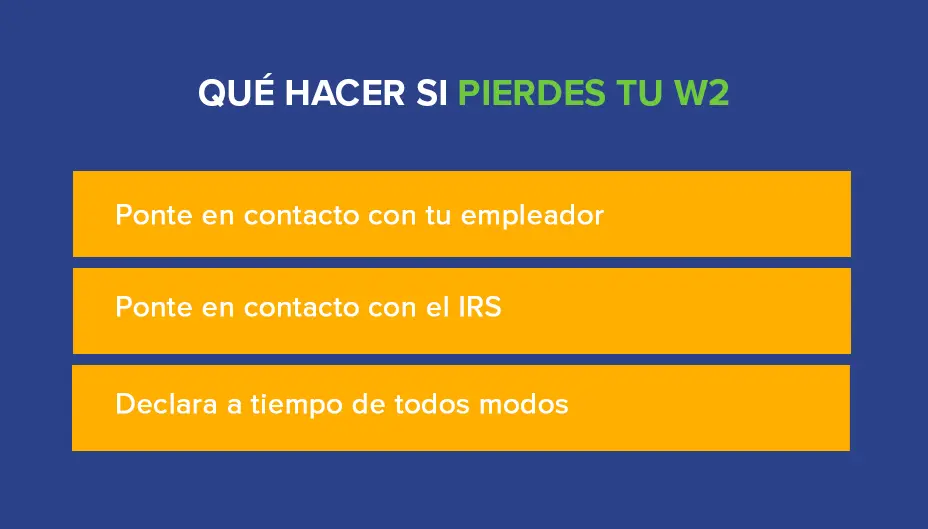 QUÉ HACER SI PIERDES TU W2

Ponte en contacto con tu empleador

Ponte en contacto con el IRS

Declara a tiempo de todos modos